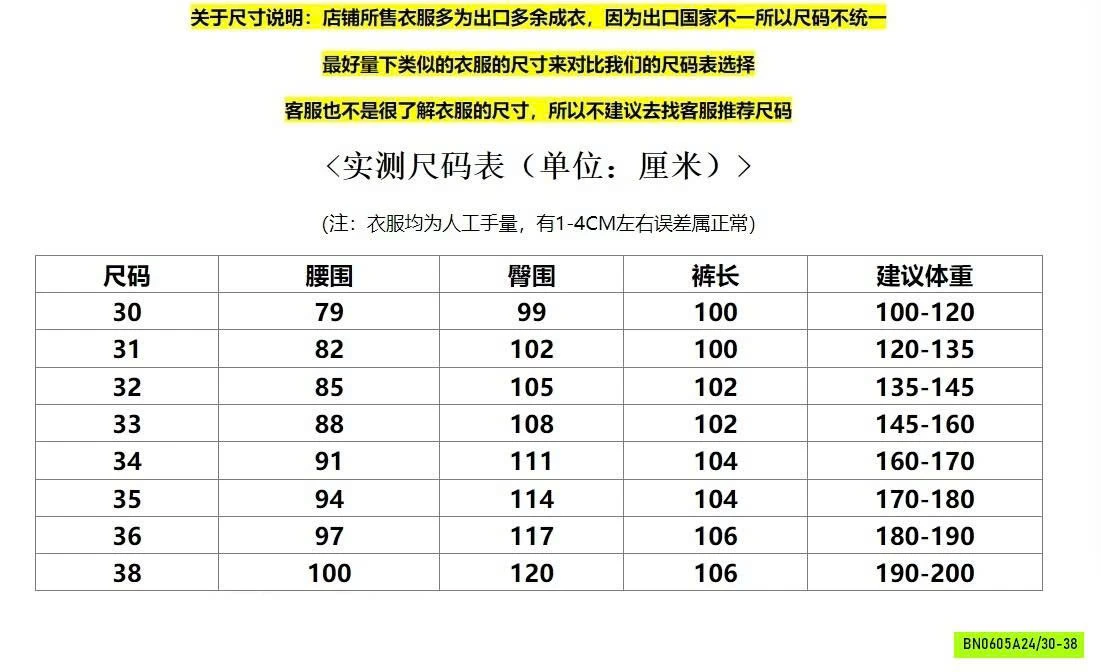 关于尺寸说明：店铺所售衣服多为出口多余成衣，因为出口国家不一所以尺码不统一

最好量下类似的衣服的尺寸来对比我们的尺码表选择

客服也不是很了解衣服的尺寸，所以不建议去找客服推荐尺码

<实测尺码表（单位：厘米）>

(注：衣服均为人工手量，有1-4CM左右误差属正常)

| 尺码 | 腰围 | 臀围 | 裤长 | 建议体重 |
|---|---|---|---|---|
| 30 | 79 | 99 | 100 | 100-120 |
| 31 | 82 | 102 | 100 | 120-135 |
| 32 | 85 | 105 | 102 | 135-145 |
| 33 | 88 | 108 | 102 | 145-160 |
| 34 | 91 | 111 | 104 | 160-170 |
| 35 | 94 | 114 | 104 | 170-180 |
| 36 | 97 | 117 | 106 | 180-190 |
| 38 | 100 | 120 | 106 | 190-200 |

BN0605A24/30-38